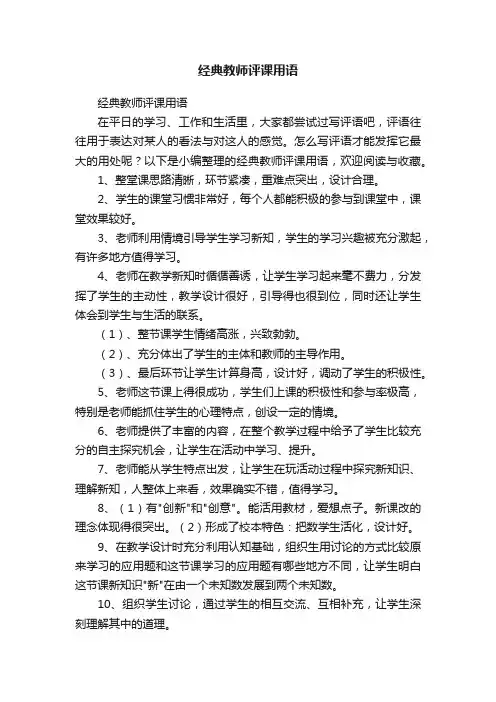 经典教师评课用语

经典教师评课用语

在平日的学习、工作和生活里，大家都尝试过写评语吧，评语往往用于表达对某人的看法与对这人的感觉。怎么写评语才能发挥它最大的用处呢？以下是小编整理的经典教师评课用语，欢迎阅读与收藏。

1、整堂课思路清晰，环节紧凑，重难点突出，设计合理。

2、学生的课堂习惯非常好，每个人都能积极的参与到课堂中，课堂效果较好。

3、老师利用情境引导学生学习新知，学生的学习兴趣被充分激起，有许多地方值得学习。

4、老师在教学新知时循循善诱，让学生学习起来毫不费力，分发挥了学生的主动性，教学设计很好，引导得也很到位，同时还让学生体会到学生与生活的联系。

（1）、整节课学生情绪高涨，兴致勃勃。

（2）、充分体出了学生的主体和教师的主导作用。

（3）、最后环节让学生计算身高，设计好，调动了学生的积极性。

5、老师这节课上得很成功，学生们上课的积极性和参与率极高，特别是老师能抓住学生的心理特点，创设一定的情境。

6、老师提供了丰富的内容，在整个教学过程中给予了学生比较充分的自主探究机会，让学生在活动中学习、提升。

7、老师能从学生特点出发，让学生在玩活动过程中探究新知识、理解新知，人整体上来看，效果确实不错，值得学习。

8、（1）有"创新"和"创意"。能活用教材，爱想点子。新课改的理念体现得很突出。（2）形成了校本特色：把数学生活化，设计好。

9、在教学设计时充分利用认知基础，组织生用讨论的方式比较原来学习的应用题和这节课学习的应用题有哪些地方不同，让学生明白这节课新知识"新"在由一个未知数发展到两个未知数。

10、组织学生讨论，通过学生的相互交流、互相补充，让学生深刻理解其中的道理。